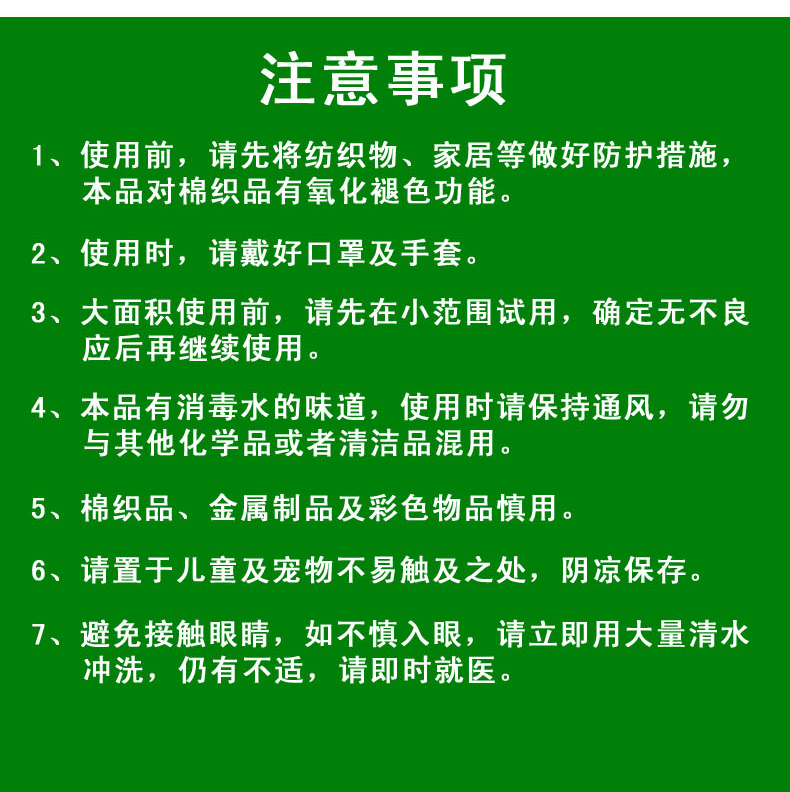 注意事项

1、使用前，请先将纺织物、家居等做好防护措施，本品对棉织品有氧化褪色功能。

2、使用时，请戴好口罩及手套。

3、大面积使用前，请先在小范围试用，确定无不良应后再继续使用。

4、本品有消毒水的味道，使用时请保持通风，请勿与其他化学品或者清洁品混用。

5、棉织品、金属制品及彩色物品慎用。

6、请置于儿童及宠物不易触及之处，阴凉保存。

7、避免接触眼睛，如不慎入眼，请立即用大量清水冲洗，仍有不适，请即时就医。